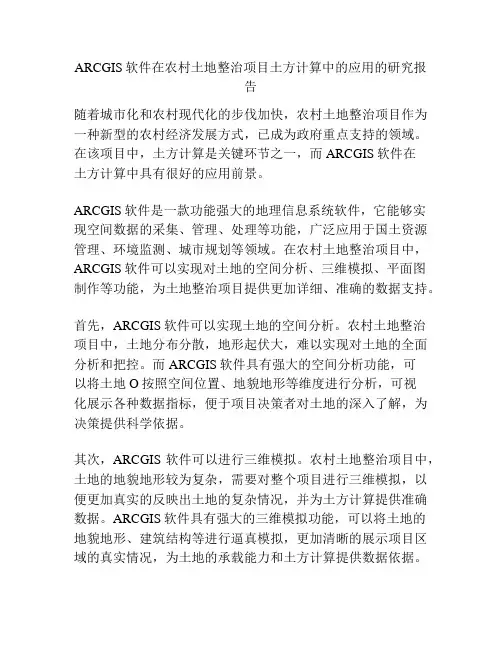 ARCGIS 软件在农村土地整治项目土方计算中的应用的研究报告

随着城市化和农村现代化的步伐加快，农村土地整治项目作为一种新型的农村经济发展方式，已成为政府重点支持的领域。在该项目中，土方计算是关键环节之一，而 ARCGIS 软件在土方计算中具有很好的应用前景。

ARCGIS 软件是一款功能强大的地理信息系统软件，它能够实现空间数据的采集、管理、处理等功能，广泛应用于国土资源管理、环境监测、城市规划等领域。在农村土地整治项目中，ARCGIS 软件可以实现对土地的空间分析、三维模拟、平面图制作等功能，为土地整治项目提供更加详细、准确的数据支持。

首先，ARCGIS 软件可以实现土地的空间分析。农村土地整治项目中，土地分布分散，地形起伏大，难以实现对土地的全面分析和把控。而 ARCGIS 软件具有强大的空间分析功能，可以将土地 O 按照空间位置、地貌地形等维度进行分析，可视化展示各种数据指标，便于项目决策者对土地的深入了解，为决策提供科学依据。

其次，ARCGIS 软件可以进行三维模拟。农村土地整治项目中，土地的地貌地形较为复杂，需要对整个项目进行三维模拟，以便更加真实的反映出土地的复杂情况，并为土方计算提供准确数据。ARCGIS 软件具有强大的三维模拟功能，可以将土地的地貌地形、建筑结构等进行逼真模拟，更加清晰的展示项目区域的真实情况，为土地的承载能力和土方计算提供数据依据。